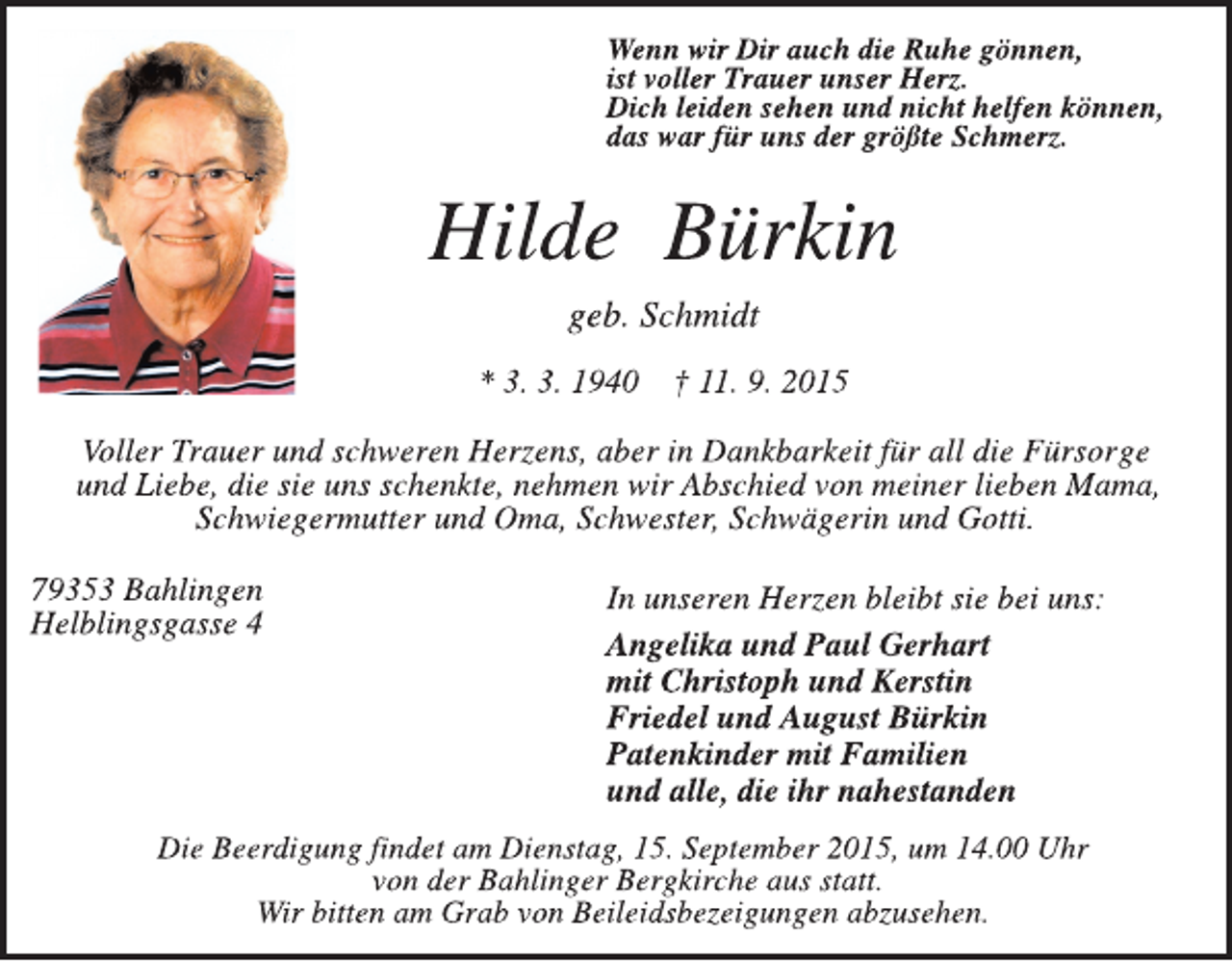 Wenn wir Dir auch die Ruhe gönnen,
ist voller Trauer unser Herz.
Dich leiden sehen und nicht helfen können,
das war für uns der größte Schmerz.

Hilde Bürkin

geb. Schmidt

* 3. 3. 1940 † 11. 9. 2015

Voller Trauer und schweren Herzens, aber in Dankbarkeit für all die Fürsorge und Liebe, die sie uns schenkte, nehmen wir Abschied von meiner lieben Mama, Schwiegermutter und Oma, Schwester, Schwägerin und Gotti.

79353 Bahlingen
Helblingsgasse 4

In unseren Herzen bleibt sie bei uns:

Angelika und Paul Gerhart
mit Christoph und Kerstin
Friedel und August Bürkin
Patenkinder mit Familien
und alle, die ihr nahestanden

Die Beerdigung findet am Dienstag, 15. September 2015, um 14.00 Uhr von der Bahlinger Bergkirche aus statt.
Wir bitten am Grab von Beileidsbezeigungen abzusehen.